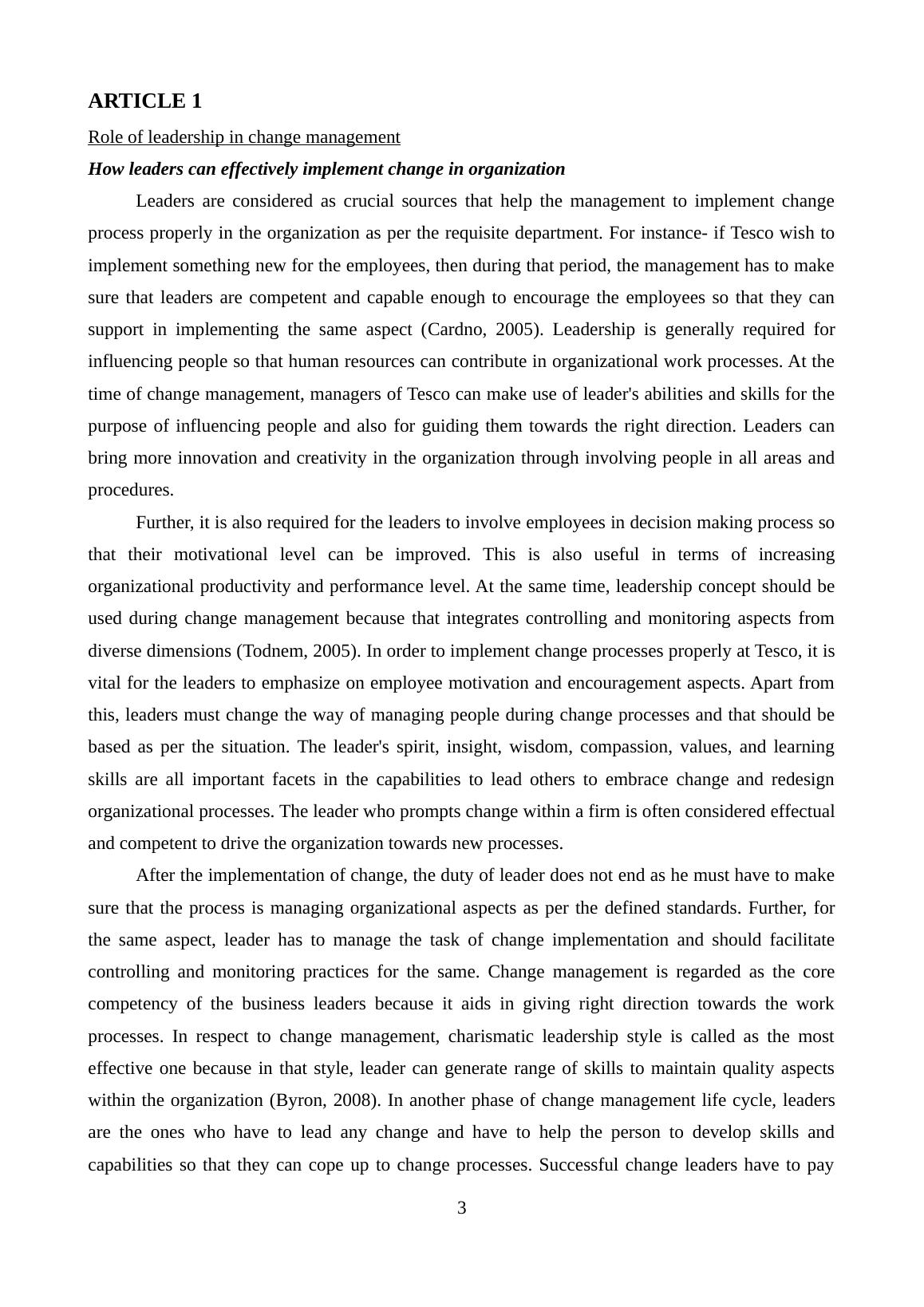 ARTICLE 1

Role of leadership in change management

How leaders can effectively implement change in organization

Leaders are considered as crucial sources that help the management to implement change process properly in the organization as per the requisite department. For instance- if Tesco wish to implement something new for the employees, then during that period, the management has to make sure that leaders are competent and capable enough to encourage the employees so that they can support in implementing the same aspect (Cardno, 2005). Leadership is generally required for influencing people so that human resources can contribute in organizational work processes. At the time of change management, managers of Tesco can make use of leader's abilities and skills for the purpose of influencing people and also for guiding them towards the right direction. Leaders can bring more innovation and creativity in the organization through involving people in all areas and procedures.

Further, it is also required for the leaders to involve employees in decision making process so that their motivational level can be improved. This is also useful in terms of increasing organizational productivity and performance level. At the same time, leadership concept should be used during change management because that integrates controlling and monitoring aspects from diverse dimensions (Todnem, 2005). In order to implement change processes properly at Tesco, it is vital for the leaders to emphasize on employee motivation and encouragement aspects. Apart from this, leaders must change the way of managing people during change processes and that should be based as per the situation. The leader's spirit, insight, wisdom, compassion, values, and learning skills are all important facets in the capabilities to lead others to embrace change and redesign organizational processes. The leader who prompts change within a firm is often considered effectual and competent to drive the organization towards new processes.

After the implementation of change, the duty of leader does not end as he must have to make sure that the process is managing organizational aspects as per the defined standards. Further, for the same aspect, leader has to manage the task of change implementation and should facilitate controlling and monitoring practices for the same. Change management is regarded as the core competency of the business leaders because it aids in giving right direction towards the work processes. In respect to change management, charismatic leadership style is called as the most effective one because in that style, leader can generate range of skills to maintain quality aspects within the organization (Byron, 2008). In another phase of change management life cycle, leaders are the ones who have to lead any change and have to help the person to develop skills and capabilities so that they can cope up to change processes. Successful change leaders have to pay

3